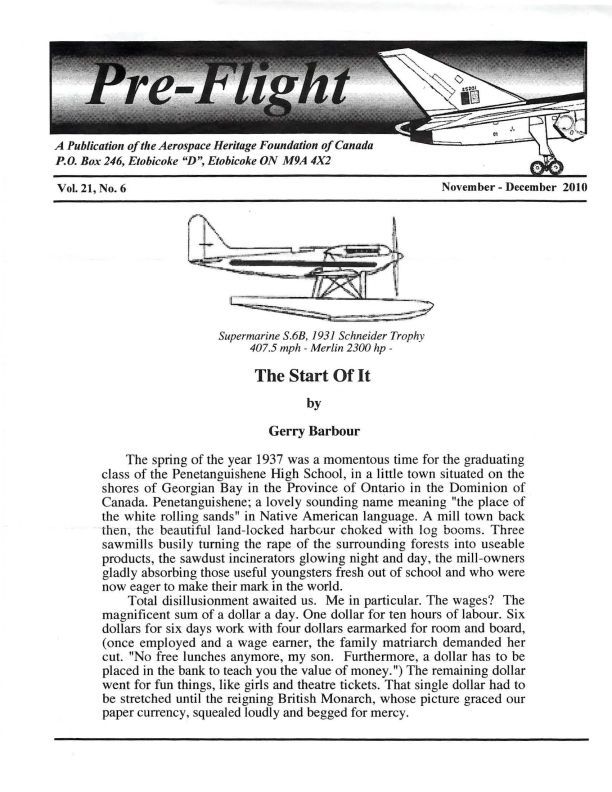 Pre-Flight

A Publication of the Aerospace Heritage Foundation of Canada
P.O. Box 246, Etobicoke "D", Etobicoke ON M9A 4X2

Vol. 21, No. 6

November - December 2010

Supermarine S.6B, 1931 Schneider Trophy
407.5 mph - Merlin 2300 hp -

The Start Of It

by

Gerry Barbour

The spring of the year 1937 was a momentous time for the graduating class of the Penetanguishene High School, in a little town situated on the shores of Georgian Bay in the Province of Ontario in the Dominion of Canada. Penetanguishene; a lovely sounding name meaning "the place of the white rolling sands" in Native American language. A mill town back then, the beautiful land-locked harbour choked with log booms. Three sawmills busily turning the rape of the surrounding forests into useable products, the sawdust incinerators glowing night and day, the mill-owners gladly absorbing those useful youngsters fresh out of school and who were now eager to make their mark in the world.

Total disillusionment awaited us. Me in particular. The wages? The magnificent sum of a dollar a day. One dollar for ten hours of labour. Six dollars for six days work with four dollars earmarked for room and board, (once employed and a wage earner, the family matriarch demanded her cut. "No free lunches anymore, my son. Furthermore, a dollar has to be placed in the bank to teach you the value of money.") The remaining dollar went for fun things, like girls and theatre tickets. That single dollar had to be stretched until the reigning British Monarch, whose picture graced our paper currency, squealed loudly and begged for mercy.